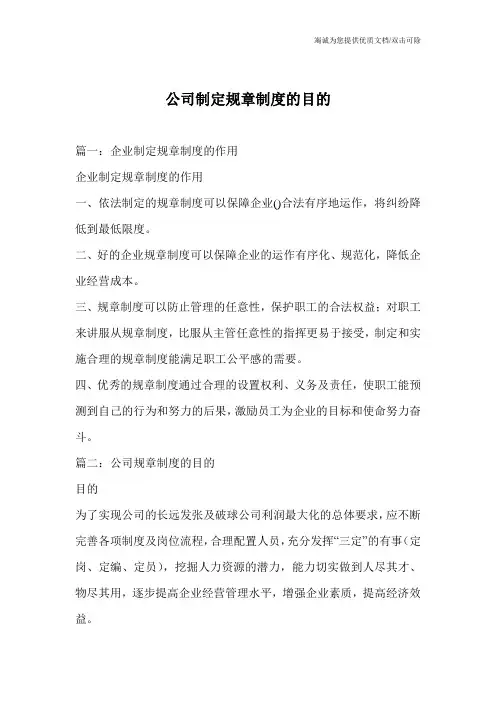 海诚为您提供优质文档/双击可除

公司制定规章制度的目的

篇一：企业制定规章制度的作用

企业制定规章制度的作用

一、依法制定的规章制度可以保障企业()合法有序地运作，将纠纷降低到最低限度。

二、好的企业规章制度可以保障企业的运作有序化、规范化，降低企业经营成本。

三、规章制度可以防止管理的任意性，保护职工的合法权益：对职工来讲服从规章制度，比服从主管任意性的指挥更易于接受，制定和实施合理的规章制度能满足职工公平感的需要。

四、优秀的规章制度通过合理的设置权利、义务及责任，使职工能预测到自己的行为和努力的后果，激励员工为企业的目标和使命努力奋斗。

篇二：公司规章制度的目的

目的

为了实现公司的长远发张及破球公司利润最大化的总体要求，应不断完善各项制度及岗位流程，合理配置人员，充分发挥“三定”的有事（定岗、定编、定员），挖掘人力资源的潜力，能力切实做到人尽其才、物尽其用，逐步提高企业经营管理水平，增强企业素质，提高经济效益。